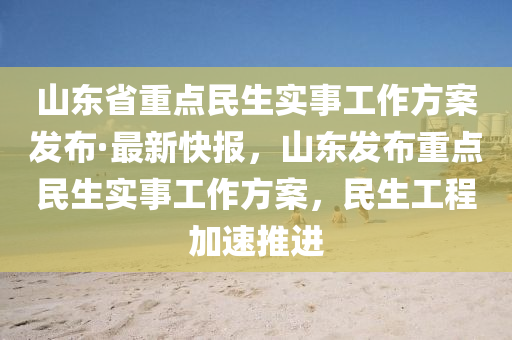 山东省重点民生实事工作方案发布·最新快报，山东发布重点民生实事工作方案，民生工程加速推进